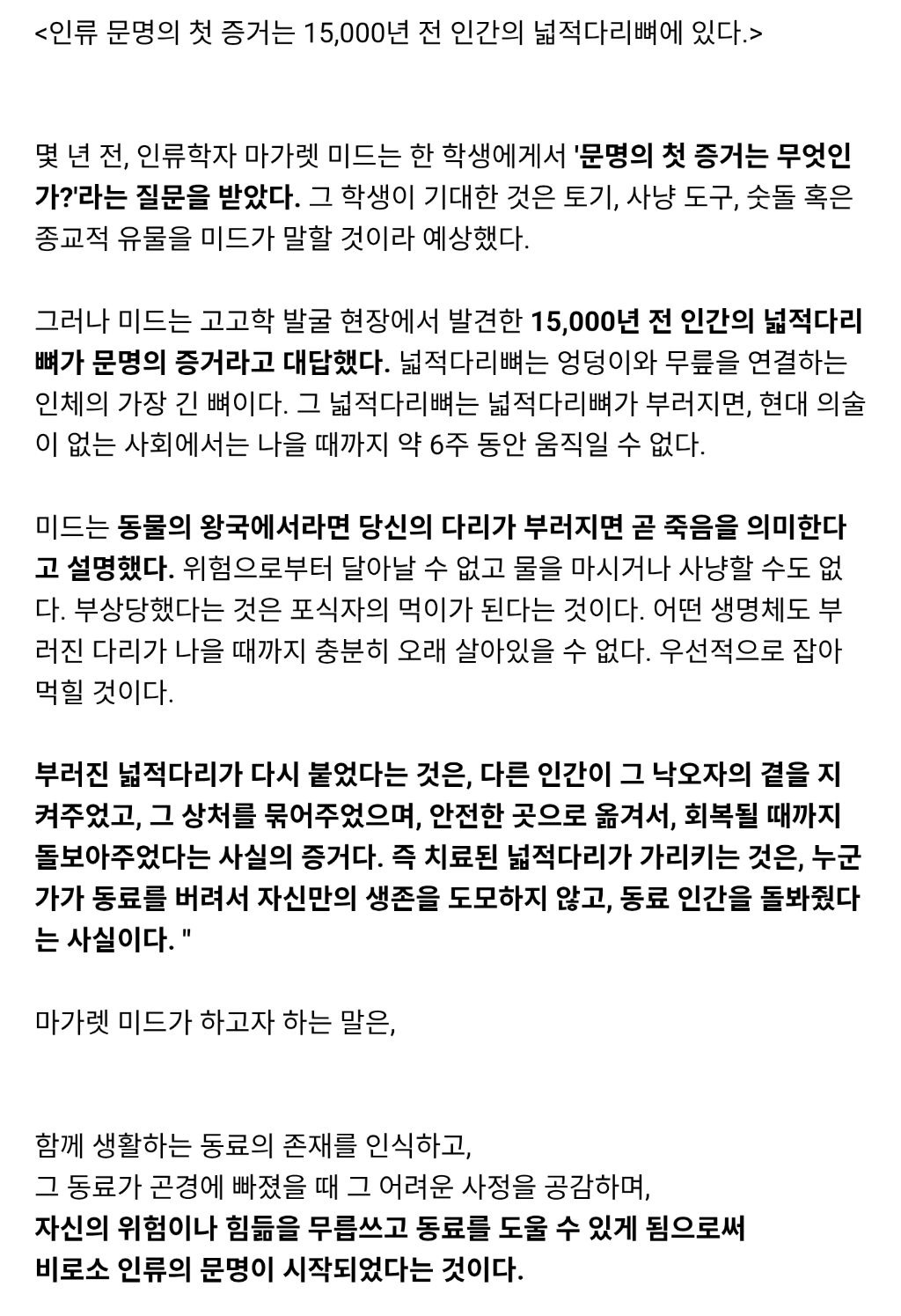 <인류 문명의 첫 증거는 15,000년 전 인간의 넓적다리뼈에 있다.>

몇 년 전, 인류학자 마가렛 미드는 한 학생에게서 '문명의 첫 증거는 무엇인가?'라는 질문을 받았다. 그 학생이 기대한 것은 토기, 사냥 도구, 숫돌 혹은 종교적 유물을 미드가 말할 것이라 예상했다.

그러나 미드는 고고학 발굴 현장에서 발견한 15,000년 전 인간의 넓적다리뼈가 문명의 증거라고 대답했다. 넓적다리뼈는 엉덩이와 무릎을 연결하는 인체의 가장 긴 뼈이다. 그 넓적다리뼈는 넓적다리뼈가 부러지면, 현대 의술이 없는 사회에서는 나을 때까지 약 6주 동안 움직일 수 없다.

미드는 동물의 왕국에서라면 당신의 다리가 부러지면 곧 죽음을 의미한다고 설명했다. 위험으로부터 달아날 수 없고 물을 마시거나 사냥할 수도 없다. 부상당했다는 것은 포식자의 먹이가 된다는 것이다. 어떤 생명체도 부러진 다리가 나을 때까지 충분히 오래 살아있을 수 없다. 우선적으로 잡아먹힐 것이다.

부러진 넓적다리가 다시 붙었다는 것은, 다른 인간이 그 낙오자의 곁을 지켜주었고, 그 상처를 묶어주었으며, 안전한 곳으로 옮겨서, 회복될 때까지 돌보아주었다는 사실의 증거다. 즉 치료된 넓적다리가 가리키는 것은, 누군가가 동료를 버려서 자신만의 생존을 도모하지 않고, 동료 인간을 돌봐줬다는 사실이다. "

마가렛 미드가 하고자 하는 말은,

함께 생활하는 동료의 존재를 인식하고,
그 동료가 곤경에 빠졌을 때 그 어려운 사정을 공감하며,
자신의 위험이나 힘듦을 무릅쓰고 동료를 도울 수 있게 됨으로써
비로소 인류의 문명이 시작되었다는 것이다.